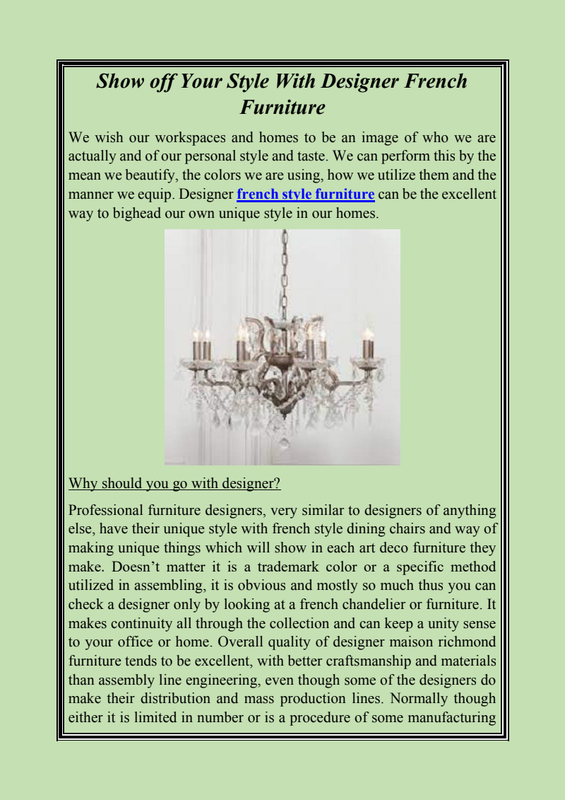 Show off Your Style With Designer French Furniture

We wish our workspaces and homes to be an image of who we are actually and of our personal style and taste. We can perform this by the mean we beautify, the colors we are using, how we utilize them and the manner we equip. Designer french style furniture can be the excellent way to bighead our own unique style in our homes.

Why should you go with designer?

Professional furniture designers, very similar to designers of anything else, have their unique style with french style dining chairs and way of making unique things which will show in each art deco furniture they make. Doesn't matter it is a trademark color or a specific method utilized in assembling, it is obvious and mostly so much thus you can check a designer only by looking at a french chandelier or furniture. It makes continuity all through the collection and can keep a unity sense to your office or home. Overall quality of designer maison richmond furniture tends to be excellent, with better craftsmanship and materials than assembly line engineering, even though some of the designers do make their distribution and mass production lines. Normally though either it is limited in number or is a procedure of some manufacturing